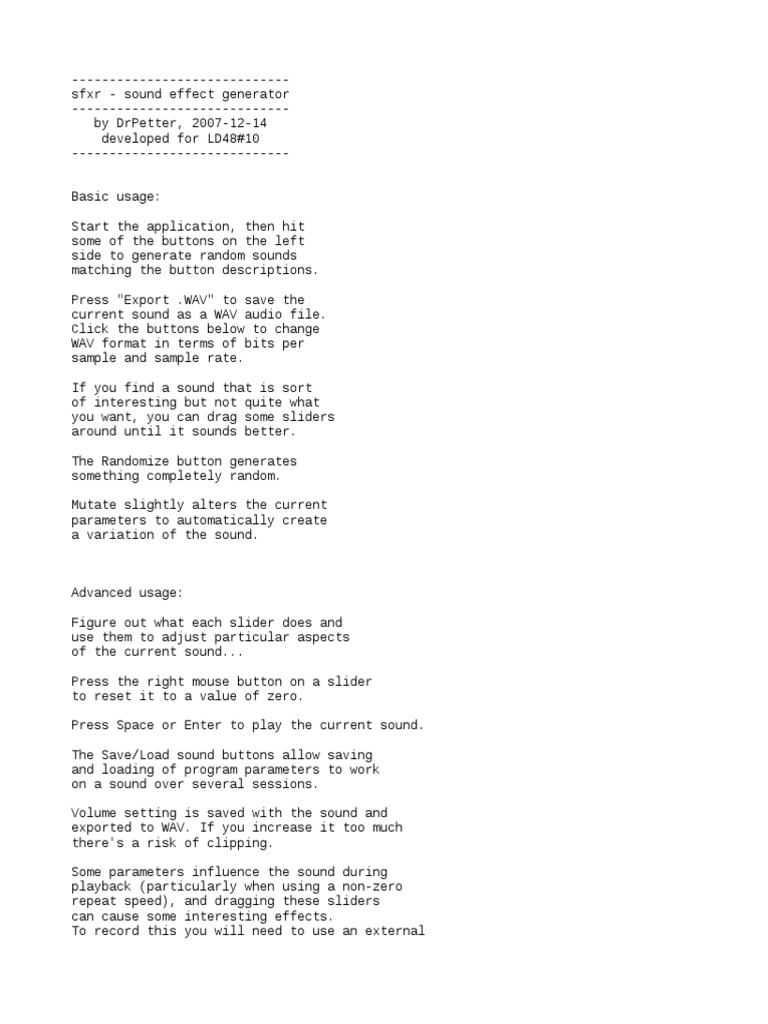 -----------------------------
sfxr - sound effect generator
-----------------------------
by DrPetter, 2007-12-14
developed for LD48#10
-----------------------------

Basic usage:

Start the application, then hit some of the buttons on the left side to generate random sounds matching the button descriptions.

Press "Export .WAV" to save the current sound as a WAV audio file. Click the buttons below to change WAV format in terms of bits per sample and sample rate.

If you find a sound that is sort of interesting but not quite what you want, you can drag some sliders around until it sounds better.

The Randomize button generates something completely random.

Mutate slightly alters the current parameters to automatically create a variation of the sound.

Advanced usage:

Figure out what each slider does and use them to adjust particular aspects of the current sound...

Press the right mouse button on a slider to reset it to a value of zero.

Press Space or Enter to play the current sound.

The Save/Load sound buttons allow saving and loading of program parameters to work on a sound over several sessions.

Volume setting is saved with the sound and exported to WAV. If you increase it too much there's a risk of clipping.

Some parameters influence the sound during playback (particularly when using a non-zero repeat speed), and dragging these sliders can cause some interesting effects.
To record this you will need to use an external